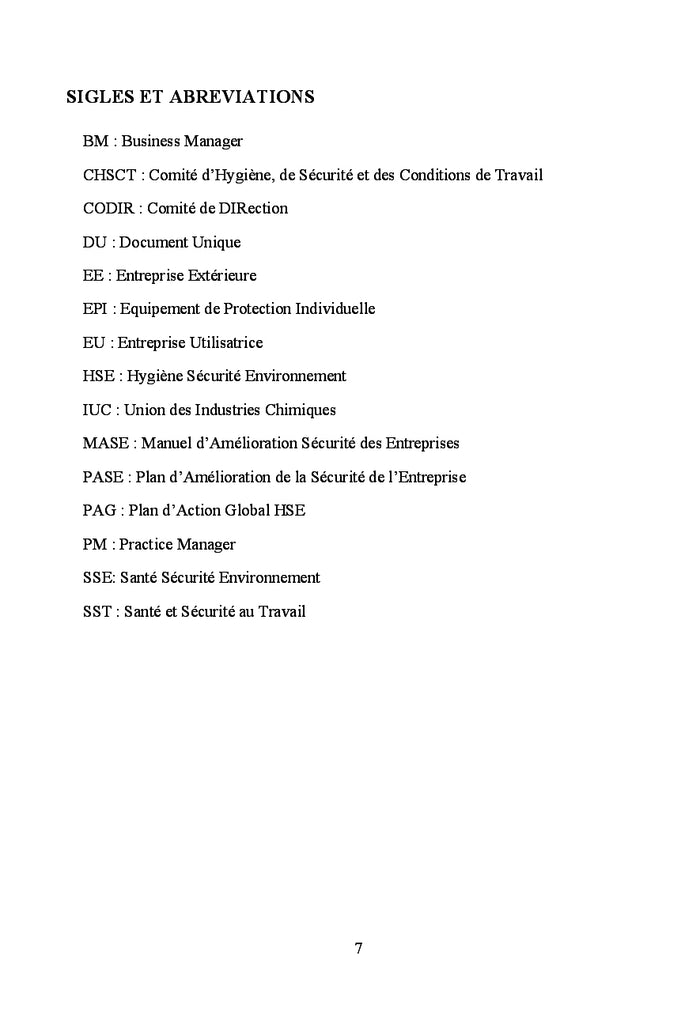 SIGLES ET ABREVIATIONS

BM : Business Manager

CHSCT : Comité d'Hygiène, de Sécurité et des Conditions de Travail

CODIR : Comité de DIRection

DU : Document Unique

EE : Entreprise Extérieure

EPI : Equipement de Protection Individuelle

EU : Entreprise Utilisatrice

HSE : Hygiène Sécurité Environnement

IUC : Union des Industries Chimiques

MASE : Manuel d'Amélioration Sécurité des Entreprises

PASE : Plan d'Amélioration de la Sécurité de l'Entreprise

PAG : Plan d'Action Global HSE

PM : Practice Manager

SSE: Santé Sécurité Environnement

SST : Santé et Sécurité au Travail

7